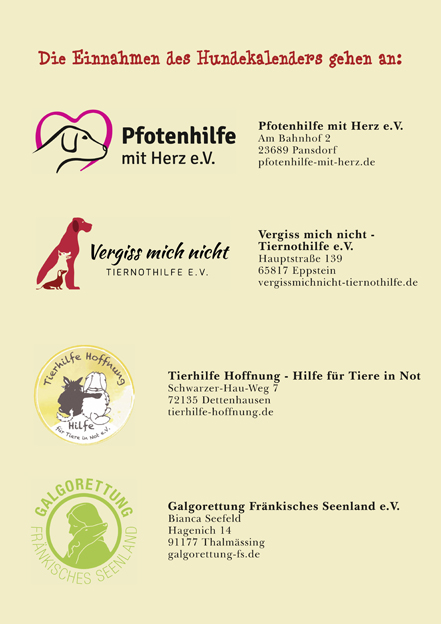 Die Einnahmen des Hundekalenders gehen an:

Pfotenhilfe mit Herz e.V.

Pfotenhilfe mit Herz e.V.
Am Bahnhof 2
23689 Pansdorf
pfotenhilfe-mit-herz.de

Vergiss mich nicht
TIERNOTHILFE E.V.

Vergiss mich nicht - Tiernothilfe e.V.
Hauptstraße 139
65817 Eppstein
vergissmichnicht-tiernothilfe.de

Tierhilfe Hoffnung
Hilfe
für Tiere in Not e.V.

Tierhilfe Hoffnung - Hilfe für Tiere in Not
Schwarzer-Hau-Weg 7
72135 Dettenhausen
tierhilfe-hoffnung.de

GALGORETTUNG
FRÄNKISCHES SEENLAND

Galgorettung Fränkisches Seenland e.V.
Bianca Seefeld
Hagenich 14
91177 Thalmässing
galgorettung-fs.de